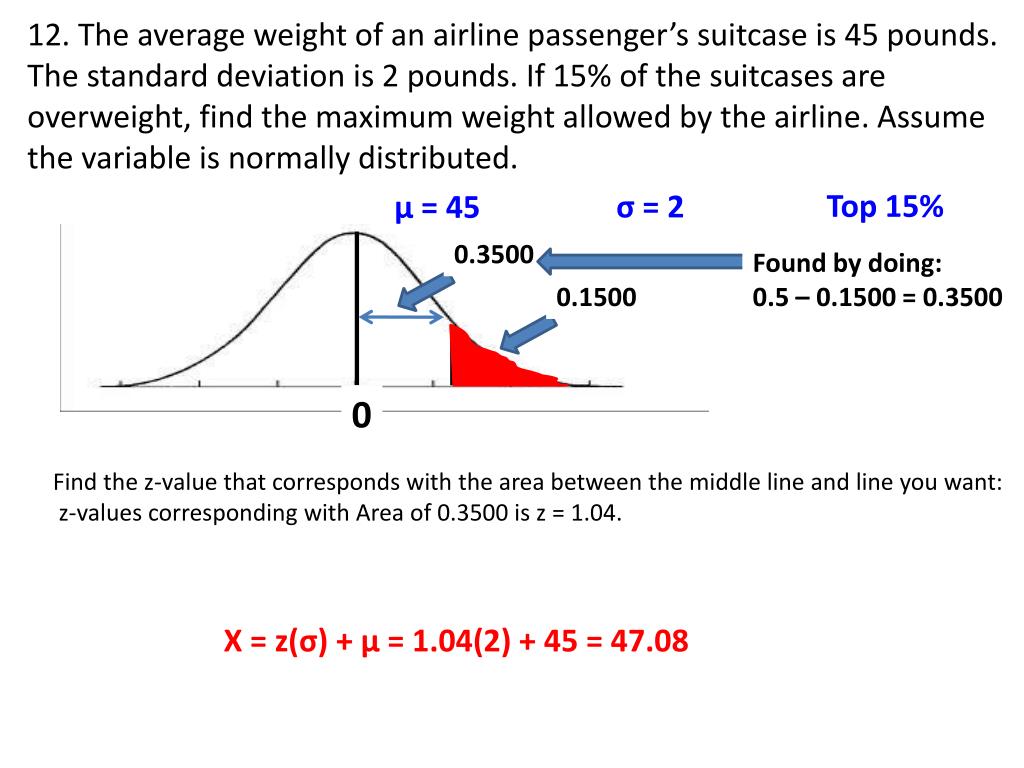 12. The average weight of an airline passenger's suitcase is 45 pounds. The standard deviation is 2 pounds. If 15% of the suitcases are overweight, find the maximum weight allowed by the airline. Assume the variable is normally distributed.

$\mu = 45$

$\sigma = 2$

Top 15%

0.3500

Found by doing:
0.5 – 0.1500 = 0.3500

0.1500

0

Find the z-value that corresponds with the area between the middle line and line you want:
z-values corresponding with Area of 0.3500 is z = 1.04.

$X = z(\sigma) + \mu = 1.04(2) + 45 = 47.08$